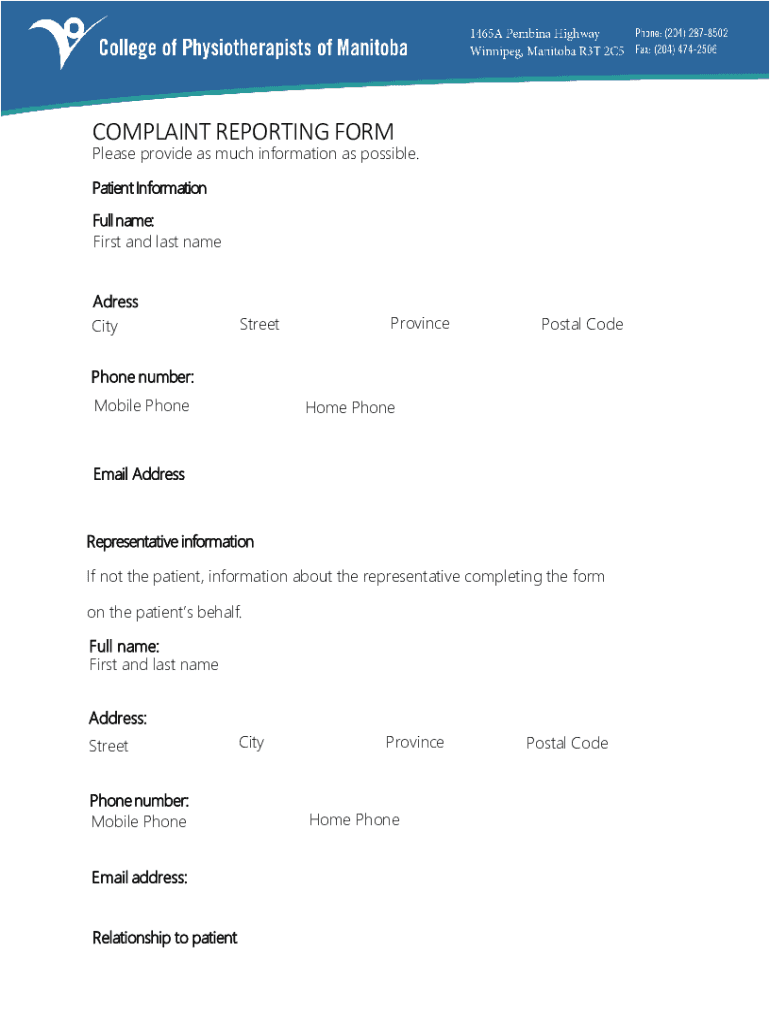 College of Physiotherapists of Manitoba

1465A Pembina Highway
Winnipeg, Manitoba R3T 2C5

Phone: (204) 287-8502
Fax: (204) 474-2506

COMPLAINT REPORTING FORM
Please provide as much information as possible.

Patient Information

Full name:
First and last name

Adress
City Street Province Postal Code

Phone number:
Mobile Phone Home Phone

Email Address

Representative information

If not the patient, information about the representative completing the form on the patient's behalf.

Full name:
First and last name

Address:
Street City Province Postal Code

Phone number:
Mobile Phone Home Phone

Email address:

Relationship to patient